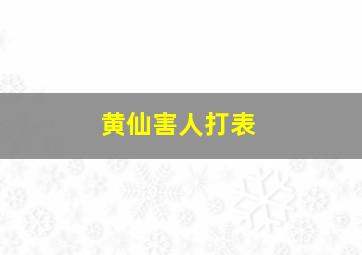 黄仙害人打表